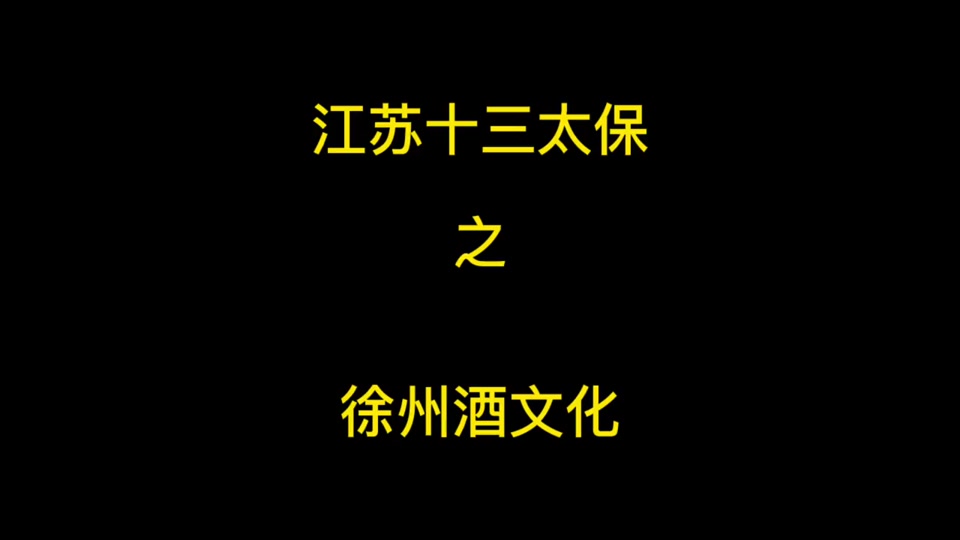 江苏十三太保

之

徐州酒文化